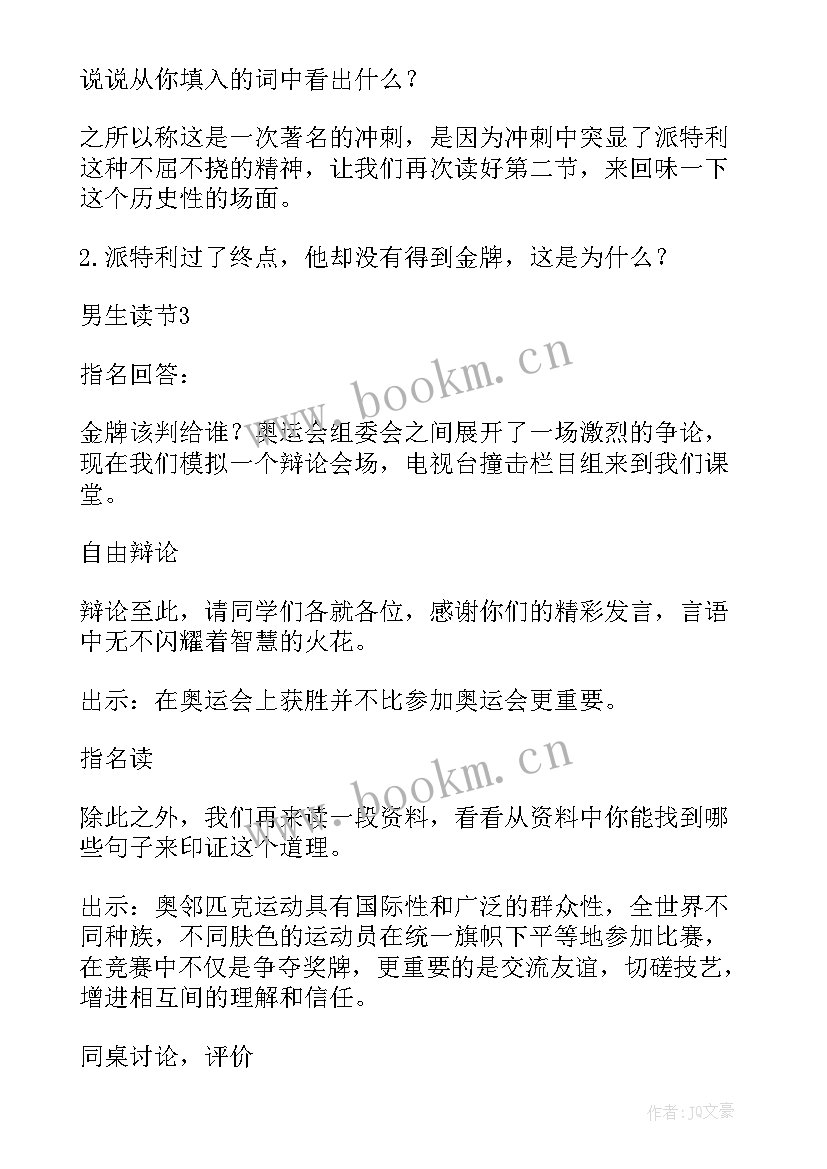 说说从你填入的词中看出什么？

之所以称这是一次著名的冲刺，是因为冲刺中突显了派特利这种不屈不挠的精神，让我们再次读好第二节，来回味一下这个历史性的场面。

2.派特利过了终点，他却没有得到金牌，这是为什么？

男生读节3

指名回答：

金牌该判给谁？奥运会组委会之间展开了一场激烈的争论，现在我们模拟一个辩论会场，电视台撞击栏目组来到我们课堂。

自由辩论

辩论至此，请同学们各就各位，感谢你们的精彩发言，言语中无不闪耀着智慧的火花。

出示：在奥运会上获胜并不比参加奥运会更重要。

指名读

除此之外，我们再来读一段资料，看看从资料中你能找到哪些句子来印证这个道理。

出示：奥邻匹克运动具有国际性和广泛的群众性，全世界不同种族，不同肤色的运动员在统一旗帜下平等地参加比赛，在竞赛中不仅是争夺奖牌，更重要的是交流友谊，切磋技艺，增进相互间的理解和信任。

同桌讨论，评价

www.bookm.cn

www.bookm.cn

作者：JQ文豪